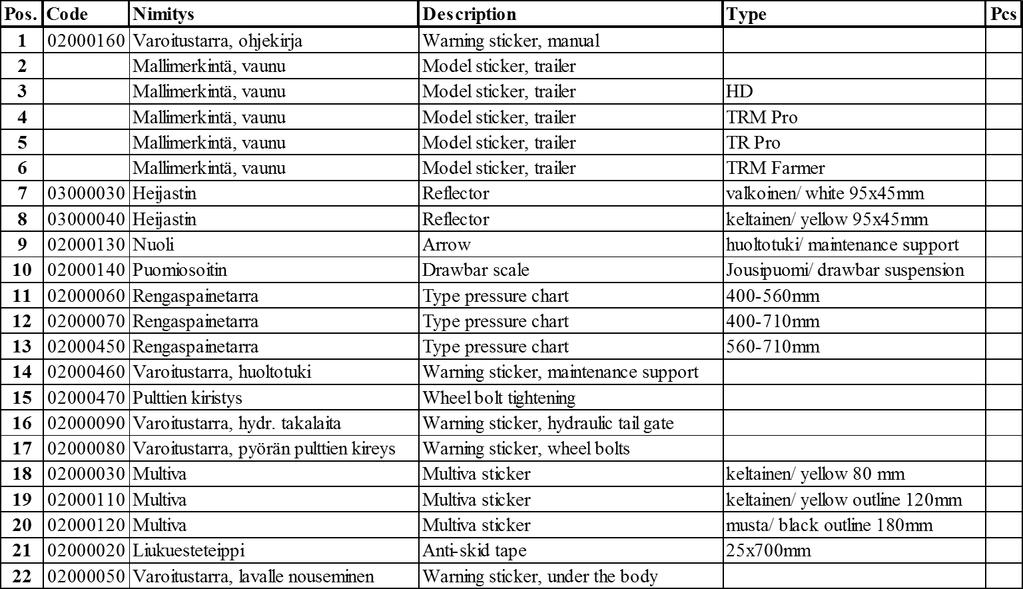 | Pos. | Code | Nimitys | Description | Type | Pcs |
|---|---|---|---|---|---|
| 1 | 02000160 | Varoitustarra, ohjekirja | Warning sticker, manual | | |
| 2 | | Mallimerkintä, vaunu | Model sticker, trailer | | |
| 3 | | Mallimerkintä, vaunu | Model sticker, trailer | HD | |
| 4 | | Mallimerkintä, vaunu | Model sticker, trailer | TRM Pro | |
| 5 | | Mallimerkintä, vaunu | Model sticker, trailer | TR Pro | |
| 6 | | Mallimerkintä, vaunu | Model sticker, trailer | TRM Farmer | |
| 7 | 03000030 | Heijastin | Reflector | valkoinen/ white 95x45mm | |
| 8 | 03000040 | Heijastin | Reflector | keltainen/ yellow 95x45mm | |
| 9 | 02000130 | Nuoli | Arrow | huoltotuki/ maintenance support | |
| 10 | 02000140 | Puomiosoitin | Drawbar scale | Jousipuomi/ drawbar suspension | |
| 11 | 02000060 | Rengaspainetarra | Type pressure chart | 400-560mm | |
| 12 | 02000070 | Rengaspainetarra | Type pressure chart | 400-710mm | |
| 13 | 02000450 | Rengaspainetarra | Type pressure chart | 560-710mm | |
| 14 | 02000460 | Varoitustarra, huoltotuki | Warning sticker, maintenance support | | |
| 15 | 02000470 | Pulttien kiristys | Wheel bolt tightening | | |
| 16 | 02000090 | Varoitustarra, hydr. takalaita | Warning sticker, hydraulic tail gate | | |
| 17 | 02000080 | Varoitustarra, pyörän pulttien kireys | Warning sticker, wheel bolts | | |
| 18 | 02000030 | Multiva | Multiva sticker | keltainen/ yellow 80 mm | |
| 19 | 02000110 | Multiva | Multiva sticker | keltainen/ yellow outline 120mm | |
| 20 | 02000120 | Multiva | Multiva sticker | musta/ black outline 180mm | |
| 21 | 02000020 | Liukuesteteippi | Anti-skid tape | 25x700mm | |
| 22 | 02000050 | Varoitustarra, lavalle nouseminen | Warning sticker, under the body | | |